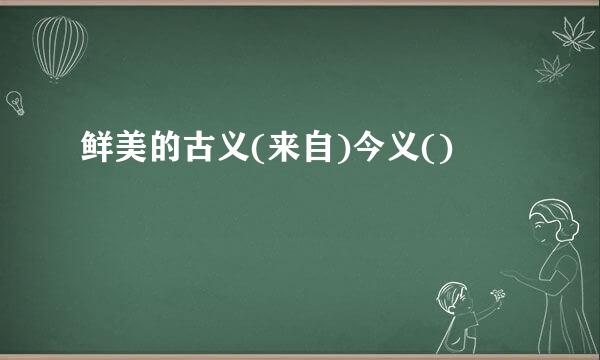 鲜美的古义(来自)今义()